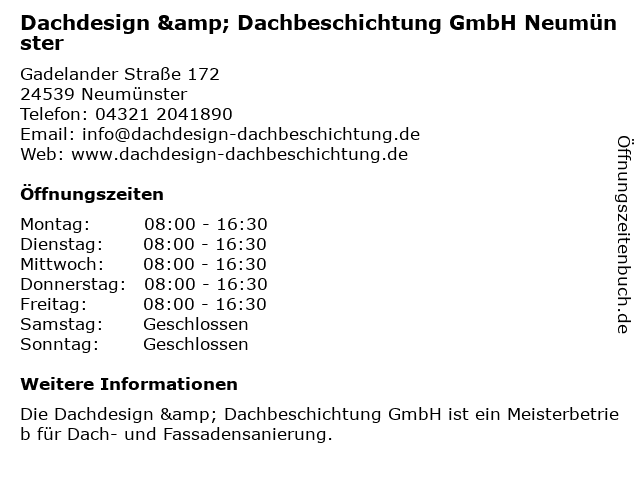 Dachdesign &amp; Dachbeschichtung GmbH Neumünster

Gadelander Straße 172
24539 Neumünster
Telefon: 04321 2041890
Email: info@dachdesign-dachbeschichtung.de
Web: www.dachdesign-dachbeschichtung.de

Öffnungszeiten

Montag: 08:00 - 16:30
Dienstag: 08:00 - 16:30
Mittwoch: 08:00 - 16:30
Donnerstag: 08:00 - 16:30
Freitag: 08:00 - 16:30
Samstag: Geschlossen
Sonntag: Geschlossen

Weitere Informationen

Die Dachdesign &amp; Dachbeschichtung GmbH ist ein Meisterbetrieb für Dach- und Fassadensanierung.

Öffnungszeitenbuch.de